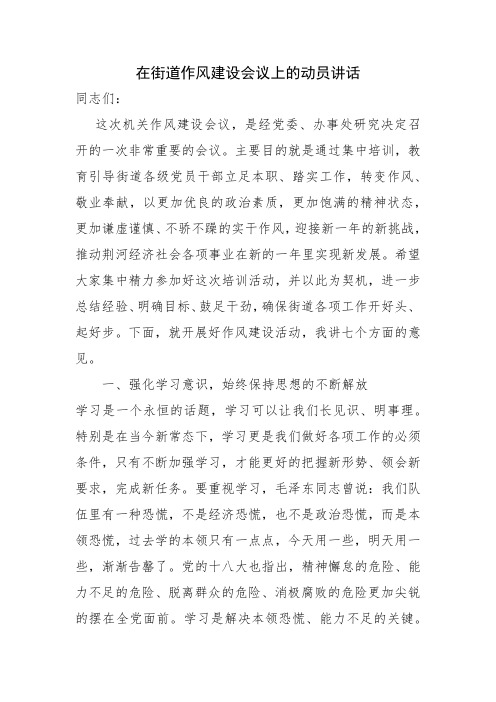 在街道作风建设会议上的动员讲话

同志们:

这次机关作风建设会议，是经党委、办事处研究决定召开的一次非常重要的会议。主要目的就是通过集中培训，教育引导街道各级党员干部立足本职、踏实工作，转变作风、敬业奉献，以更加优良的政治素质，更加饱满的精神状态，更加谦虚谨慎、不骄不躁的实干作风，迎接新一年的新挑战，推动荆河经济社会各项事业在新的一年里实现新发展。希望大家集中精力参加好这次培训活动，并以此为契机，进一步总结经验、明确目标、鼓足干劲，确保街道各项工作开好头、起好步。下面，就开展好作风建设活动，我讲七个方面的意见。

一、强化学习意识，始终保持思想的不断解放

学习是一个永恒的话题，学习可以让我们长见识、明事理。特别是在当今新常态下，学习更是我们做好各项工作的必须条件，只有不断加强学习，才能更好的把握新形势、领会新要求，完成新任务。要重视学习，毛泽东同志曾说：我们队伍里有一种恐慌，不是经济恐慌，也不是政治恐慌，而是本领恐慌，过去学的本领只有一点点，今天用一些，明天用一些，渐渐告罄了。党的十八大也指出，精神懈怠的危险、能力不足的危险、脱离群众的危险、消极腐败的危险更加尖锐的摆在全党面前。学习是解决本领恐慌、能力不足的关键。